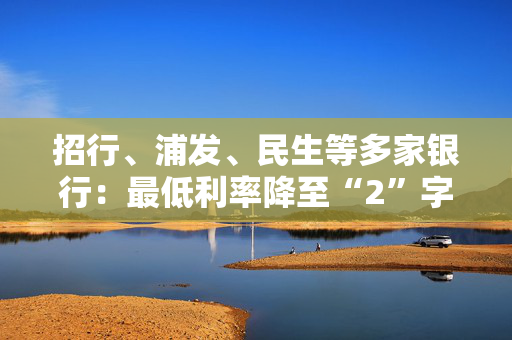 招行、浦发、民生等多家银行：最低利率降至“2”字